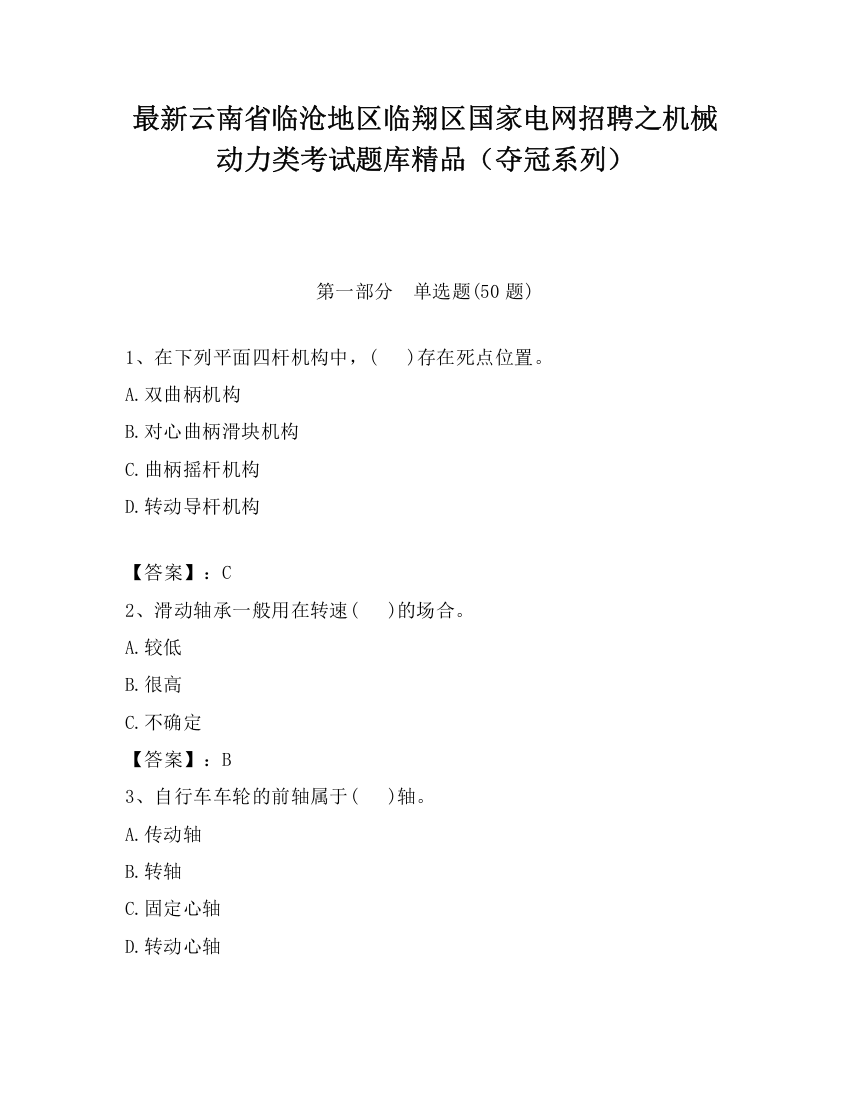 最新云南省临沧地区临翔区国家电网招聘之机械动力类考试题库精品（夺冠系列）

第一部分　单选题(50 题)

1、在下列平面四杆机构中，(　　)存在死点位置。

A.双曲柄机构

B.对心曲柄滑块机构

C.曲柄摇杆机构

D.转动导杆机构

【答案】：C

2、滑动轴承一般用在转速(　　)的场合。

A.较低

B.很高

C.不确定

【答案】：B

3、自行车车轮的前轴属于(　　)轴。

A.传动轴

B.转轴

C.固定心轴

D.转动心轴